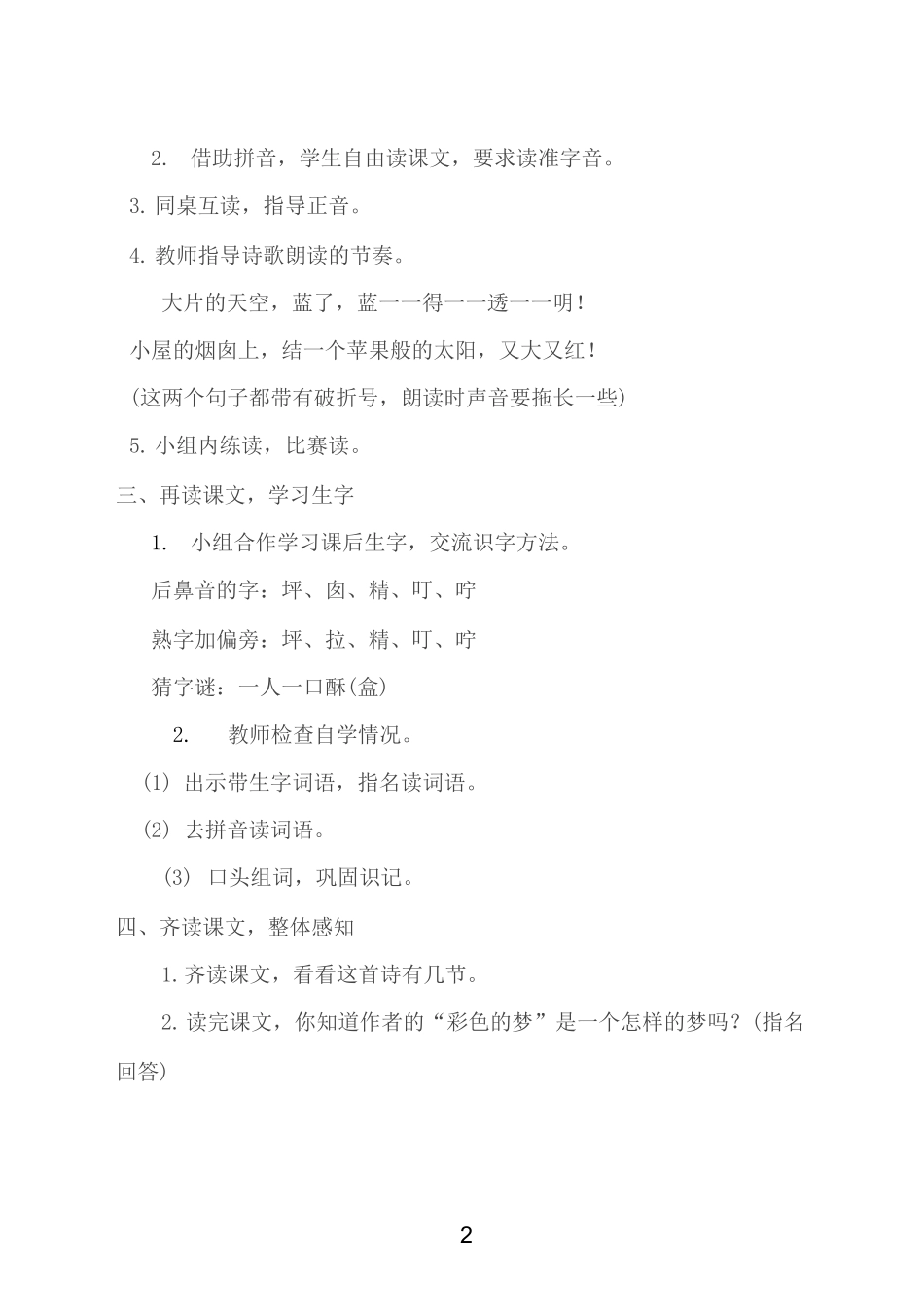 2. 借助拼音，学生自由读课文，要求读准字音。

3. 同桌互读，指导正音。

4. 教师指导诗歌朗读的节奏。

大片的天空，蓝了，蓝——得——透——明！

小屋的烟囱上，结一个苹果般的太阳，又大又红！

(这两个句子都带有破折号，朗读时声音要拖长一些)

5. 小组内练读，比赛读。

三、再读课文，学习生字

1. 小组合作学习课后生字，交流识字方法。

后鼻音的字：坪、囱、精、叮、咛

熟字加偏旁：坪、拉、精、叮、咛

猜字谜：一人一口酥(盒)

2. 教师检查自学情况。

(1) 出示带生字词语，指名读词语。

(2) 去拼音读词语。

(3) 口头组词，巩固识记。

四、齐读课文，整体感知

1. 齐读课文，看看这首诗有几节。

2. 读完课文，你知道作者的“彩色的梦”是一个怎样的梦吗？(指名回答)

2